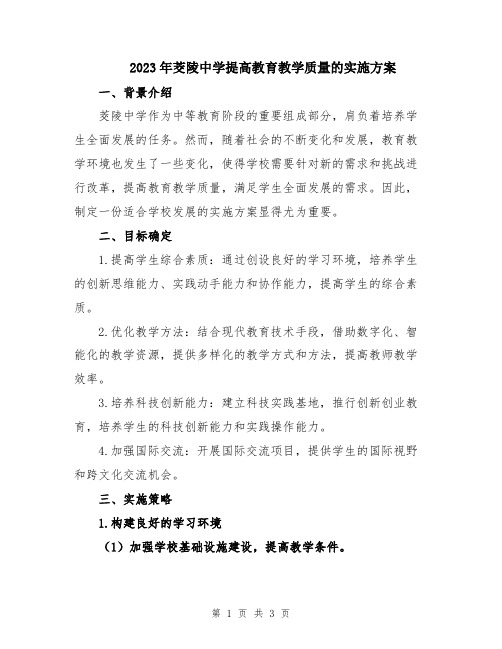 2023年茭陵中学提高教育教学质量的实施方案

一、背景介绍

茭陵中学作为中等教育阶段的重要组成部分，肩负着培养学生全面发展的任务。然而，随着社会的不断变化和发展，教育教学环境也发生了一些变化，使得学校需要针对新的需求和挑战进行改革，提高教育教学质量，满足学生全面发展的需求。因此，制定一份适合学校发展的实施方案显得尤为重要。

二、目标确定

1.提高学生综合素质：通过创设良好的学习环境，培养学生的创新思维能力、实践动手能力和协作能力，提高学生的综合素质。

2.优化教学方法：结合现代教育技术手段，借助数字化、智能化的教学资源，提供多样化的教学方式和方法，提高教师教学效率。

3.培养科技创新能力：建立科技实践基地，推行创新创业教育，培养学生的科技创新能力和实践操作能力。

4.加强国际交流：开展国际交流项目，提供学生的国际视野和跨文化交流机会。

三、实施策略

1.构建良好的学习环境

（1）加强学校基础设施建设，提高教学条件。

第 1 页 共 3 页